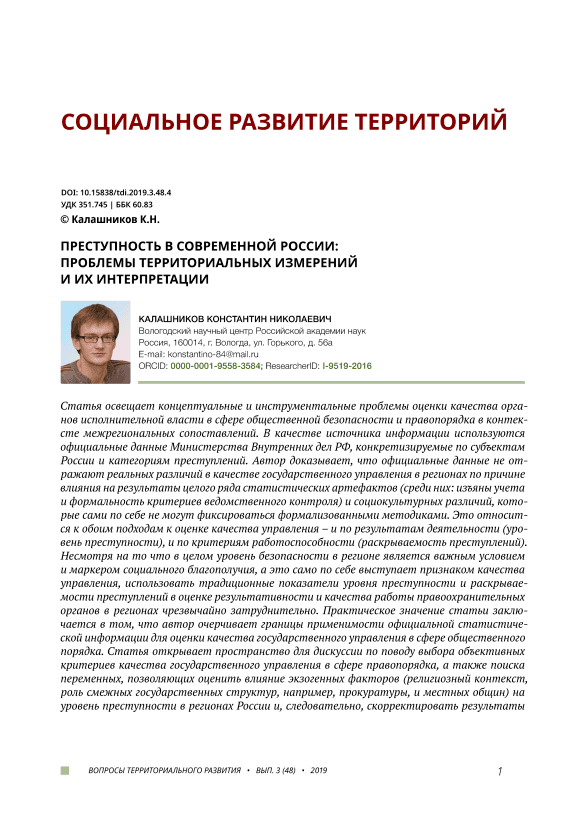 СОЦИАЛЬНОЕ РАЗВИТИЕ ТЕРРИТОРИЙ

DOI: 10.15838/tdi.2019.3.48.4
УДК 351.745 | ББК 60.83
© Калашников К.Н.

ПРЕСТУПНОСТЬ В СОВРЕМЕННОЙ РОССИИ: ПРОБЛЕМЫ ТЕРРИТОРИАЛЬНЫХ ИЗМЕРЕНИЙ И ИХ ИНТЕРПРЕТАЦИИ

КАЛАШНИКОВ КОНСТАНТИН НИКОЛАЕВИЧ
Вологодский научный центр Российской академии наук
Россия, 160014, г. Вологда, ул. Горького, д. 56а
E-mail: konstantino-84@mail.ru
ORCID: 0000-0001-9558-3584; ResearcherID: I-9519-2016

Статья освещает концептуальные и инструментальные проблемы оценки качества органов исполнительной власти в сфере общественной безопасности и правопорядка в контексте межрегиональных сопоставлений. В качестве источника информации используются официальные данные Министерства Внутренних дел РФ, конкретизируемые по субъектам России и категориям преступлений. Автор доказывает, что официальные данные не отражают реальных различий в качестве государственного управления в регионах по причине влияния на результаты целого ряда статистических артефактов (среди них: изъяны учета и формальность критериев ведомственного контроля) и социокультурных различий, которые сами по себе не могут фиксироваться формализованными методиками. Это относится к обоим подходам к оценке качества управления – и по результатам деятельности (уровень преступности), и по критериям работоспособности (раскрываемость преступлений). Несмотря на то что в целом уровень безопасности в регионе является важным условием и маркером социального благополучия, а это само по себе выступает признаком качества управления, использовать традиционные показатели уровня преступности и раскрываемости преступлений в оценке результативности и качества работы правоохранительных органов в регионах чрезвычайно затруднительно. Практическое значение статьи заключается в том, что автор очерчивает границы применимости официальной статистической информации для оценки качества государственного управления в сфере общественного порядка. Статья открывает пространство для дискуссии по поводу выбора объективных критериев качества государственного управления в сфере правопорядка, а также поиска переменных, позволяющих оценить влияние экзогенных факторов (религиозный контекст, роль смежных государственных структур, например, прокуратуры, и местных общин) на уровень преступности в регионах России и, следовательно, скорректировать результаты

ВОПРОСЫ ТЕРРИТОРИАЛЬНОГО РАЗВИТИЯ • ВЫП. 3 (48) • 2019

1